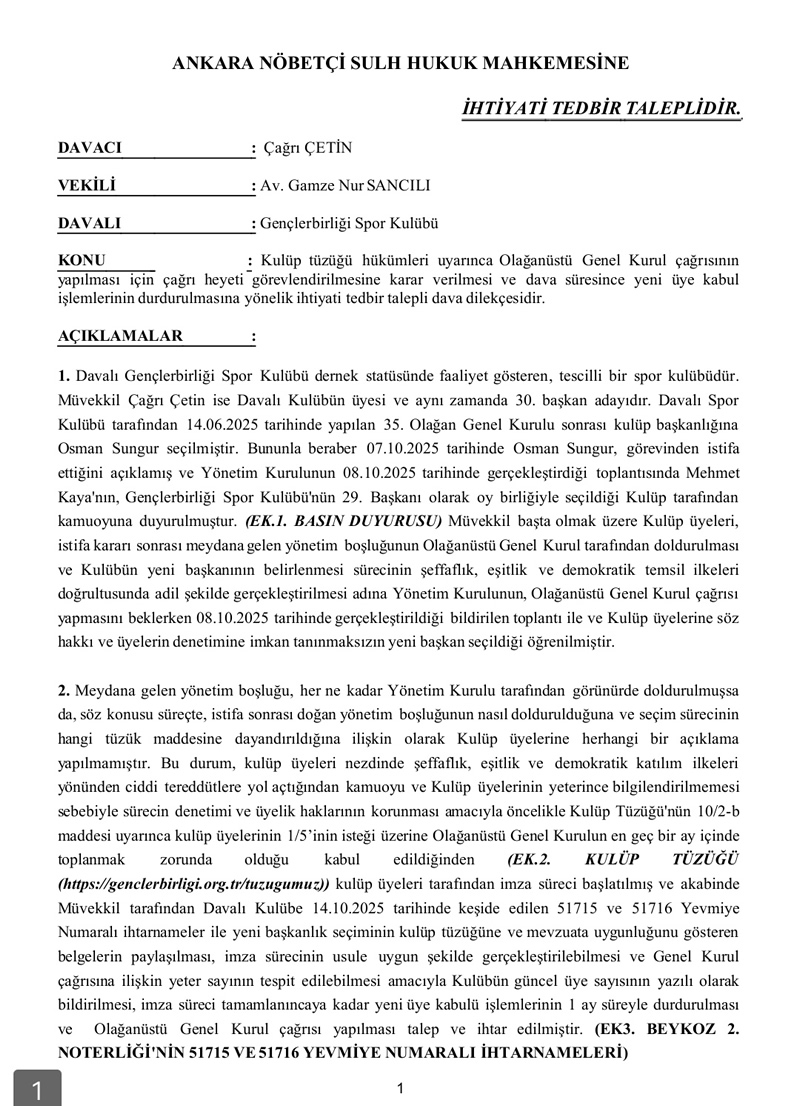 ANKARA NÖBETÇİ SULH HUKUK MAHKEMESİNE

İHTİYATİ TEDBİR TALEPLİDİR.

DAVACI : Çağrı ÇETİN

VEKİLİ : Av. Gamze Nur SANCILI

DAVALI : Gençlerbirliği Spor Kulübü

KONU : Kulüp tüzüğü hükümleri uyarınca Olağanüstü Genel Kurul çağrısının yapılması için çağrı heyeti görevlendirilmesine karar verilmesi ve dava süresince yeni üye kabul işlemlerinin durdurulmasına yönelik ihtiyati tedbir talepli dava dilekçesidir.

AÇIKLAMALAR :

1. Davalı Gençlerbirliği Spor Kulübü dernek statüsünde faaliyet gösteren, tescilli bir spor kulübüdür. Müvekkil Çağrı Çetin ise Davalı Kulübün üyesi ve aynı zamanda 30. başkan adayıdır. Davalı Spor Kulübü tarafından 14.06.2025 tarihinde yapılan 35. Olağan Genel Kurulu sonrası kulüp başkanlığına Osman Sungur seçilmiştir. Bununla beraber 07.10.2025 tarihinde Osman Sungur, görevinden istifa ettiğini açıklamış ve Yönetim Kurulunun 08.10.2025 tarihinde gerçekleştirdiği toplantısında Mehmet Kaya'nın, Gençlerbirliği Spor Kulübü'nün 29. Başkanı olarak oy birliğiyle seçildiği Kulüp tarafından kamuoyuna duyurulmuştur. (EK.1. BASIN DUYURUSU) Müvekkil başta olmak üzere Kulüp üyeleri, istifa kararı sonrası meydana gelen yönetim boşluğunun Olağanüstü Genel Kurul tarafından doldurulması ve Kulübün yeni başkanının belirlenmesi sürecinin şeffaflık, eşitlik ve demokratik temsil ilkeleri doğrultusunda adil şekilde gerçekleştirilmesi adına Yönetim Kurulunun, Olağanüstü Genel Kurul çağrısı yapmasını beklerken 08.10.2025 tarihinde gerçekleştirildiği bildirilen toplantı ile ve Kulüp üyelerine söz hakkı ve üyelerin denetimine imkan tanınmaksızın yeni başkan seçildiği öğrenilmiştir.

2. Meydana gelen yönetim boşluğu, her ne kadar Yönetim Kurulu tarafından görünürde doldurulmuşsa da, söz konusu süreçte, istifa sonrası doğan yönetim boşluğunun nasıl doldurulduğuna ve seçim sürecinin hangi tüzük maddesine dayandırıldığına ilişkin olarak Kulüp üyelerine herhangi bir açıklama yapılmamıştır. Bu durum, kulüp üyeleri nezdinde şeffaflık, eşitlik ve demokratik katılım ilkeleri yönünden ciddi tereddütlere yol açtığından kamuoyu ve Kulüp üyelerinin yeterince bilgilendirilmemesi sebebiyle sürecin denetimi ve üyelik haklarının korunması amacıyla öncelikle Kulüp Tüzüğü'nün 10/2-b maddesi uyarınca kulüp üyelerinin 1/5'inin isteği üzerine Olağanüstü Genel Kurulun en geç bir ay içinde toplanmak zorunda olduğu kabul edildiğinden (EK.2. KULÜP TÜZÜĞÜ (https://genclerbirligi.org.tr/tuzugumuz)) kulüp üyeleri tarafından imza süreci başlatılmış ve akabinde Müvekkil tarafından Davalı Kulübe 14.10.2025 tarihinde keşide edilen 51715 ve 51716 Yevmiye Numaralı ihtarnameler ile yeni başkanlık seçiminin kulüp tüzüğüne ve mevzuata uygunluğunu gösteren belgelerin paylaşılması, imza sürecinin usule uygun şekilde gerçekleştirilebilmesi ve Genel Kurul çağrısına ilişkin yeter sayının tespit edilebilmesi amacıyla Kulübün güncel üye sayısının yazılı olarak bildirilmesi, imza süreci tamamlanıncaya kadar yeni üye kabulü işlemlerinin 1 ay süreyle durdurulması ve Olağanüstü Genel Kurul çağrısı yapılması talep ve ihtar edilmiştir. (EK3. BEYKOZ 2. NOTERLİĞİ'NİN 51715 VE 51716 YEVMİYE NUMARALI İHTARNAMELERİ)

1

1